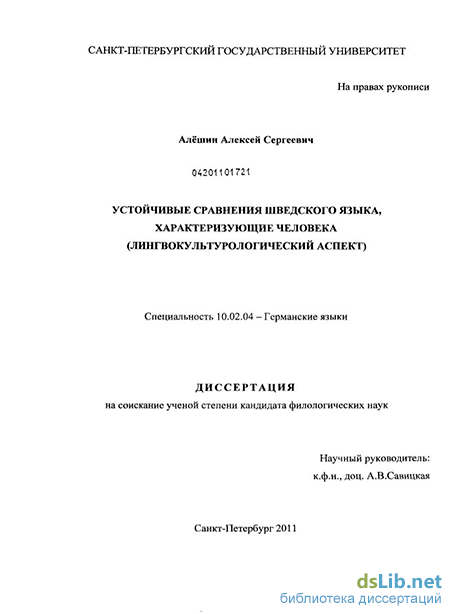 САНКТ-ПЕТЕРБУРГСКИЙ ГОСУДАРСТВЕННЫЙ УНИВЕРСИТЕТ

На правах рукописи

Алёшин Алексей Сергеевич

04201101721

УСТОЙЧИВЫЕ СРАВНЕНИЯ ШВЕДСКОГО ЯЗЫКА, ХАРАКТЕРИЗУЮЩИЕ ЧЕЛОВЕКА (ЛИНГВОКУЛЬТУРОЛОГИЧЕСКИЙ АСПЕКТ)

Специальность 10.02.04 – Германские языки

ДИССЕРТАЦИЯ

на соискание ученой степени кандидата филологических наук

Научный руководитель:
к.ф.н., доц. А.В.Савицкая

Санкт-Петербург 2011

dsLib.net
библиотека диссертаций